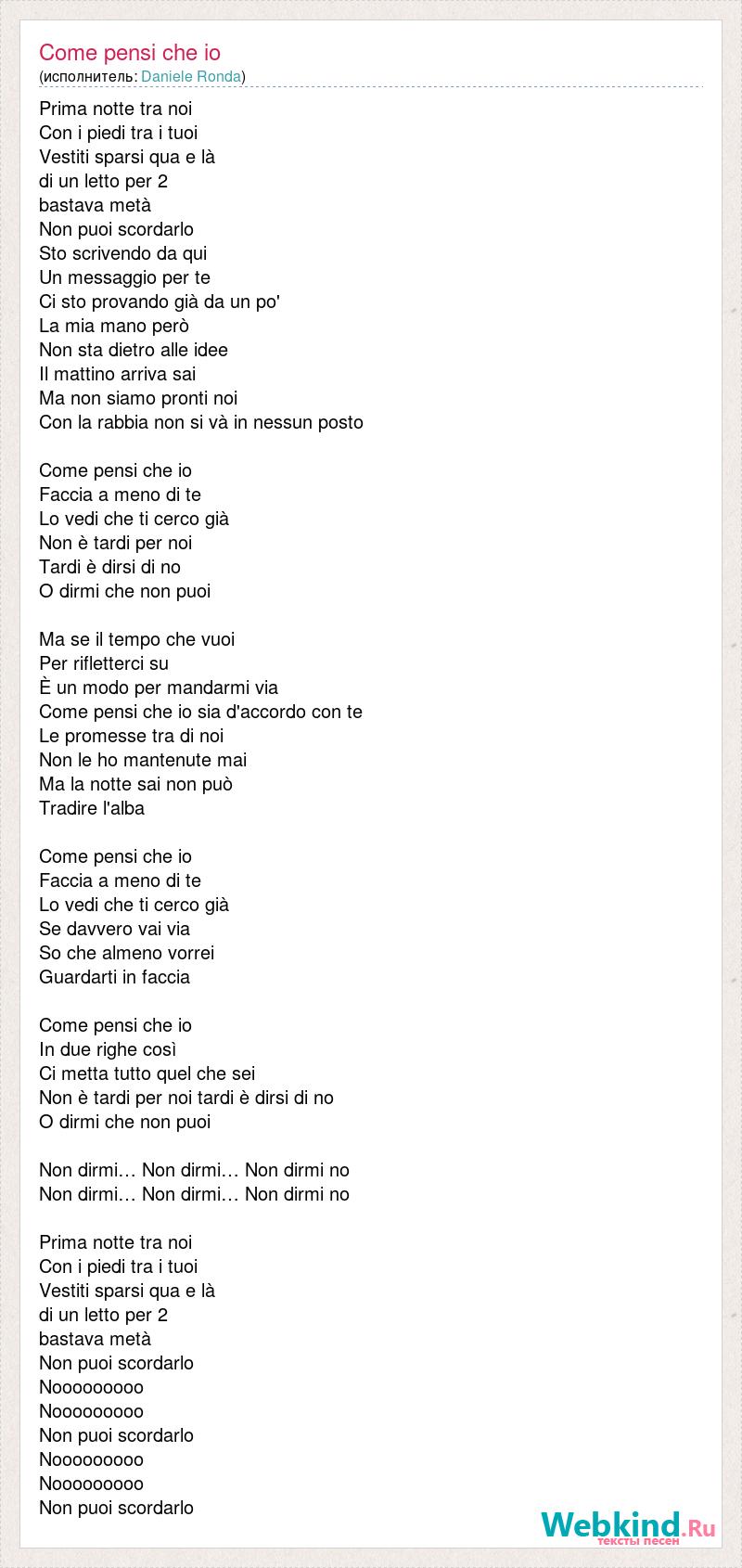 Come pensi che io
(исполнитель: Daniele Ronda)

Prima notte tra noi
Con i piedi tra i tuoi
Vestiti sparsi qua e là
di un letto per 2
bastava metà
Non puoi scordarlo
Sto scrivendo da qui
Un messaggio per te
Ci sto provando già da un po'
La mia mano però
Non sta dietro alle idee
Il mattino arriva sai
Ma non siamo pronti noi
Con la rabbia non si và in nessun posto

Come pensi che io
Faccia a meno di te
Lo vedi che ti cerco già
Non è tardi per noi
Tardi è dirsi di no
O dirmi che non puoi

Ma se il tempo che vuoi
Per rifletterci su
È un modo per mandarmi via
Come pensi che io sia d'accordo con te
Le promesse tra di noi
Non le ho mantenute mai
Ma la notte sai non può
Tradire l'alba

Come pensi che io
Faccia a meno di te
Lo vedi che ti cerco già
Se davvero vai via
So che almeno vorrei
Guardarti in faccia

Come pensi che io
In due righe così
Ci metta tutto quel che sei
Non è tardi per noi tardi è dirsi di no
O dirmi che non puoi

Non dirmi… Non dirmi… Non dirmi no
Non dirmi… Non dirmi… Non dirmi no

Prima notte tra noi
Con i piedi tra i tuoi
Vestiti sparsi qua e là
di un letto per 2
bastava metà
Non puoi scordarlo
Nooooooooo
Nooooooooo
Non puoi scordarlo
Nooooooooo
Nooooooooo
Non puoi scordarlo

Webkind.Ru
тексты песен